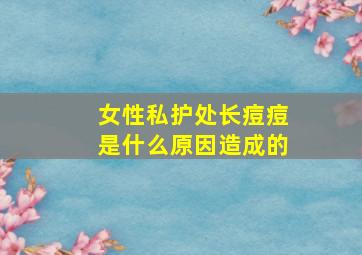 女性私护处长痘痘
是什么原因造成的